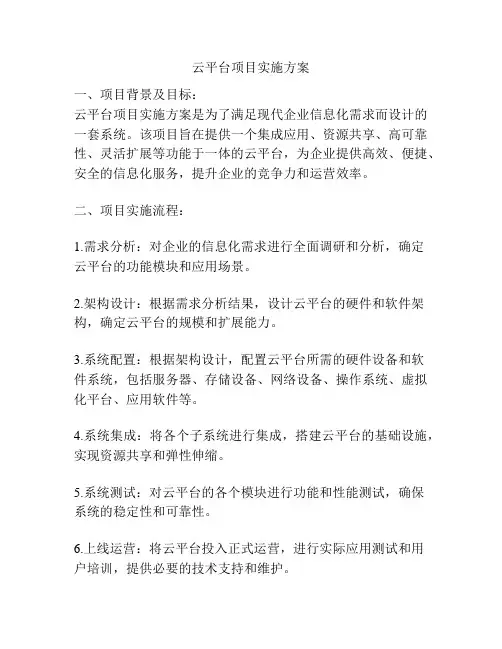 云平台项目实施方案

一、项目背景及目标：
云平台项目实施方案是为了满足现代企业信息化需求而设计的一套系统。该项目旨在提供一个集成应用、资源共享、高可靠性、灵活扩展等功能于一体的云平台，为企业提供高效、便捷、安全的信息化服务，提升企业的竞争力和运营效率。

二、项目实施流程：

1.需求分析：对企业的信息化需求进行全面调研和分析，确定云平台的功能模块和应用场景。

2.架构设计：根据需求分析结果，设计云平台的硬件和软件架构，确定云平台的规模和扩展能力。

3.系统配置：根据架构设计，配置云平台所需的硬件设备和软件系统，包括服务器、存储设备、网络设备、操作系统、虚拟化平台、应用软件等。

4.系统集成：将各个子系统进行集成，搭建云平台的基础设施，实现资源共享和弹性伸缩。

5.系统测试：对云平台的各个模块进行功能和性能测试，确保系统的稳定性和可靠性。

6.上线运营：将云平台投入正式运营，进行实际应用测试和用户培训，提供必要的技术支持和维护。